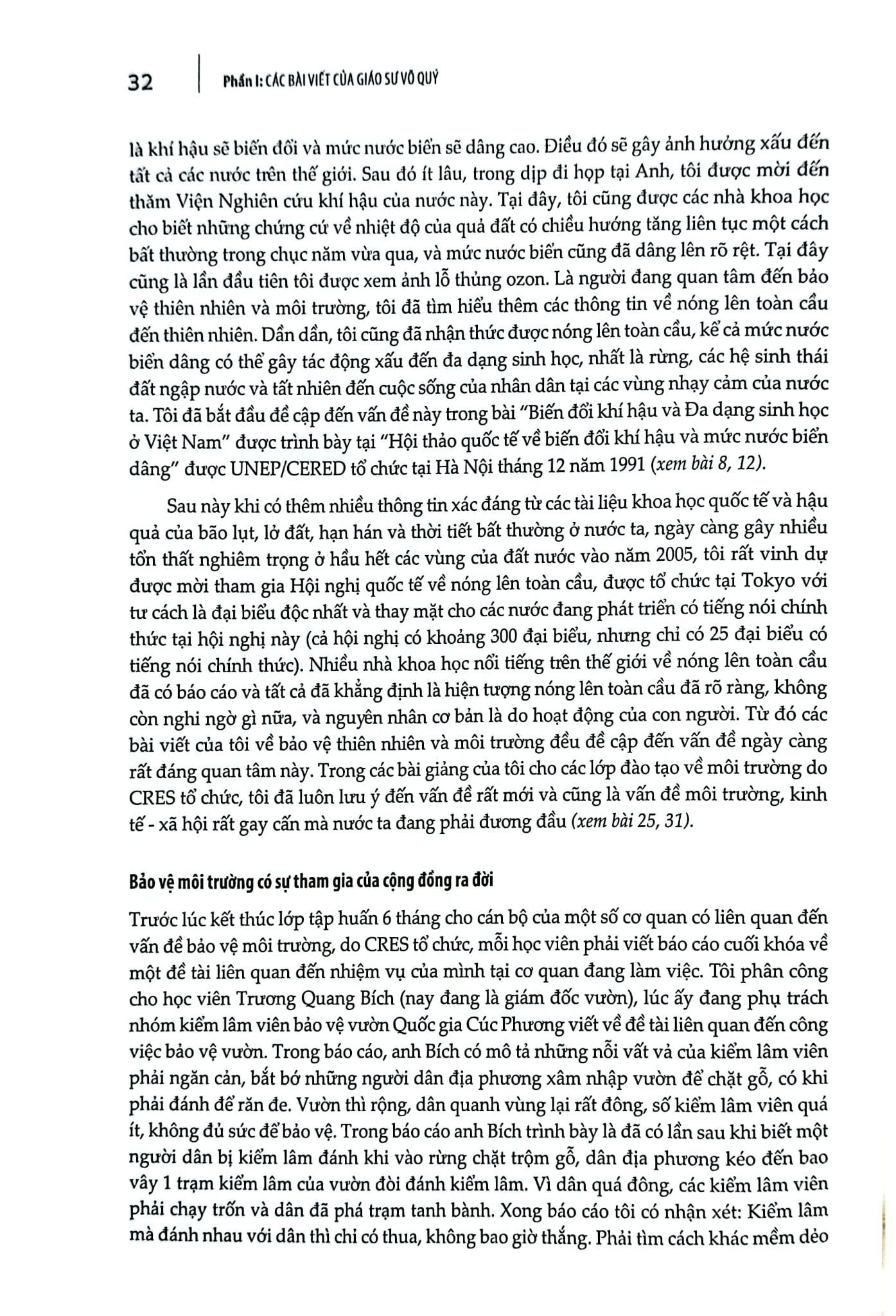 32 Phần I: CÁC BÀI VIẾT CỦA GIÁO SƯ VÕ QUÝ

là khí hậu sẽ biến đổi và mức nước biển sẽ dâng cao. Điều đó sẽ gây ảnh hưởng xấu đến tất cả các nước trên thế giới. Sau đó ít lâu, trong dịp đi họp tại Anh, tôi được mời đến thăm Viện Nghiên cứu khí hậu của nước này. Tại đây, tôi cũng được các nhà khoa học cho biết những chứng cứ về nhiệt độ của quả đất có chiều hướng tăng liên tục một cách bất thường trong chục năm vừa qua, và mức nước biển cũng đã dâng lên rõ rệt. Tại đây cũng là lần đầu tiên tôi được xem ảnh lỗ thủng ozon. Là người đang quan tâm đến bảo vệ thiên nhiên và môi trường, tôi đã tìm hiểu thêm các thông tin về nóng lên toàn cầu đến thiên nhiên. Dần dần, tôi cũng đã nhận thức được nóng lên toàn cầu, kể cả mức nước biển dâng có thể gây tác động xấu đến đa dạng sinh học, nhất là rừng, các hệ sinh thái đất ngập nước và tất nhiên đến cuộc sống của nhân dân tại các vùng nhạy cảm của nước ta. Tôi đã bắt đầu đề cập đến vấn đề này trong bài "Biến đổi khí hậu và Đa dạng sinh học ở Việt Nam" được trình bày tại "Hội thảo quốc tế về biến đổi khí hậu và mức nước biển dâng" được UNEP/CERED tổ chức tại Hà Nội tháng 12 năm 1991 (xem bài 8, 12).

Sau này khi có thêm nhiều thông tin xác đáng từ các tài liệu khoa học quốc tế và hậu quả của bão lụt, lở đất, hạn hán và thời tiết bất thường ở nước ta, ngày càng gây nhiều tổn thất nghiêm trọng ở hầu hết các vùng của đất nước vào năm 2005, tôi rất vinh dự được mời tham gia Hội nghị quốc tế về nóng lên toàn cầu, được tổ chức tại Tokyo với tư cách là đại biểu độc nhất và thay mặt cho các nước đang phát triển có tiếng nói chính thức tại hội nghị này (cả hội nghị có khoảng 300 đại biểu, nhưng chỉ có 25 đại biểu có tiếng nói chính thức). Nhiều nhà khoa học nổi tiếng trên thế giới về nóng lên toàn cầu đã có báo cáo và tất cả đã khẳng định là hiện tượng nóng lên toàn cầu đã rõ ràng, không còn nghi ngờ gì nữa, và nguyên nhân cơ bản là do hoạt động của con người. Từ đó các bài viết của tôi về bảo vệ thiên nhiên và môi trường đều đề cập đến vấn đề ngày càng rất đáng quan tâm này. Trong các bài giảng của tôi cho các lớp đào tạo về môi trường do CRES tổ chức, tôi đã luôn lưu ý đến vấn đề rất mới và cũng là vấn đề môi trường, kinh tế - xã hội rất gay cấn mà nước ta đang phải đương đầu (xem bài 25, 31).

Bảo vệ môi trường có sự tham gia của cộng đồng ra đời

Trước lúc kết thúc lớp tập huấn 6 tháng cho cán bộ của một số cơ quan có liên quan đến vấn đề bảo vệ môi trường, do CRES tổ chức, mỗi học viên phải viết báo cáo cuối khóa về một đề tài liên quan đến nhiệm vụ của mình tại cơ quan đang làm việc. Tôi phân công cho học viên Trương Quang Bích (nay đang là giám đốc vườn), lúc ấy đang phụ trách nhóm kiểm lâm viên bảo vệ vườn Quốc gia Cúc Phương viết về đề tài liên quan đến công việc bảo vệ vườn. Trong báo cáo, anh Bích có mô tả những nỗi vất vả của kiểm lâm viên phải ngăn cản, bắt bớ những người dân địa phương xâm nhập vườn để chặt gỗ, có khi phải đánh để răn đe. Vườn thì rộng, dân quanh vùng lại rất đông, số kiểm lâm viên quá ít, không đủ sức để bảo vệ. Trong báo cáo anh Bích trình bày là đã có lần sau khi biết một người dân bị kiểm lâm đánh khi vào rừng chặt trộm gỗ, dân địa phương kéo đến bao vây 1 trạm kiểm lâm của vườn đòi đánh kiểm lâm. Vì dân quá đông, các kiểm lâm viên phải chạy trốn và dân đã phá trạm tanh bành. Xong báo cáo tôi có nhận xét: Kiểm lâm mà đánh nhau với dân thì chỉ có thua, không bao giờ thắng. Phải tìm cách khác mềm dẻo